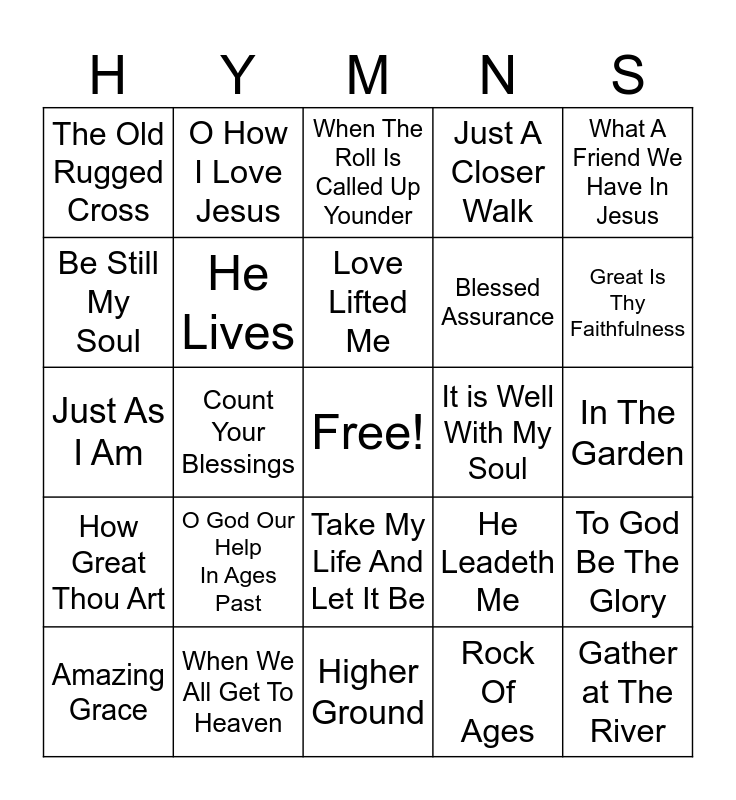 | H | Y | M | N | S |
|---|---|---|---|---|
| The Old Rugged Cross | O How I Love Jesus | When The Roll Is Called Up Younder | Just A Closer Walk | What A Friend We Have In Jesus |
| Be Still My Soul | He Lives | Love Lifted Me | Blessed Assurance | Great Is Thy Faithfulness |
| Just As I Am | Count Your Blessings | Free! | It is Well With My Soul | In The Garden |
| How Great Thou Art | O God Our Help In Ages Past | Take My Life And Let It Be | He Leadeth Me | To God Be The Glory |
| Amazing Grace | When We All Get To Heaven | Higher Ground | Rock Of Ages | Gather at The River |